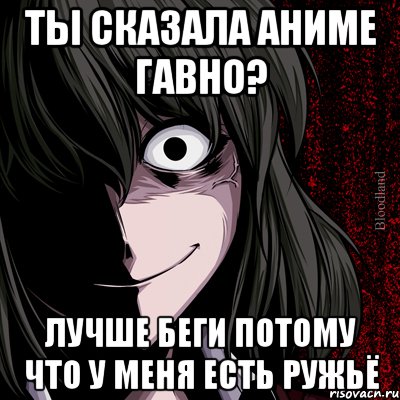 ТЫ СКАЗАЛА АНИМЕ ГАВНО?

Bloodland

ЛУЧШЕ БЕГИ ПОТОМУ ЧТО У МЕНЯ ЕСТЬ РУЖЬЁ

risovach.ru